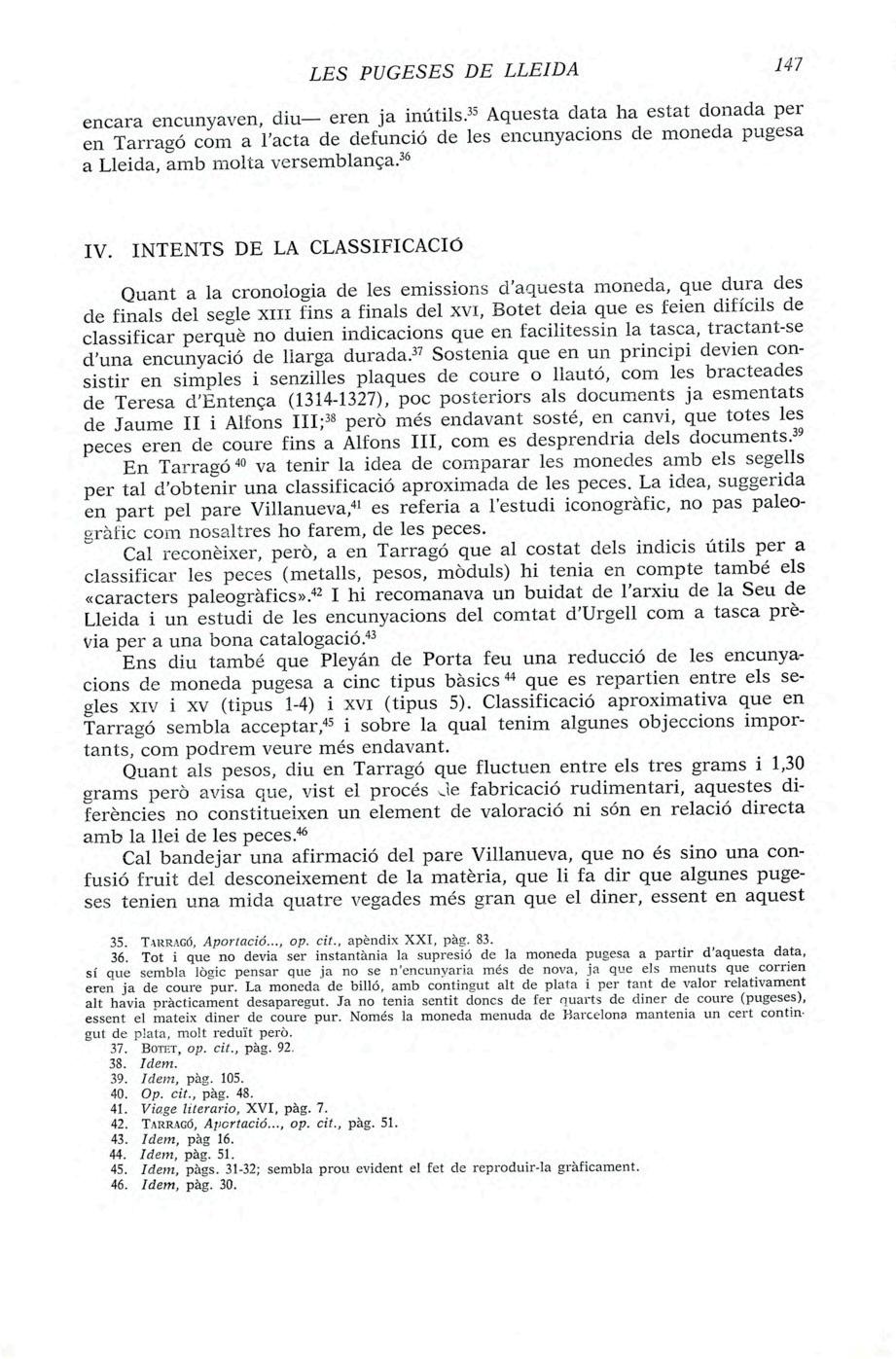 LES PUGESES DE LLEIDA 147

encara encunyaven, diu— eren ja inútils.$^{35}$ Aquesta data ha estat donada per en Tarragó com a l'acta de defunció de les encunyacions de moneda pugesa a Lleida, amb molta versemblança.$^{36}$

IV. INTENTS DE LA CLASSIFICACIÓ

Quant a la cronologia de les emissions d'aquesta moneda, que dura des de finals del segle XIII fins a finals del XVI, Botet deia que es feien difícils de classificar perquè no duien indicacions que en facilitessin la tasca, tractant-se d'una encunyació de llarga durada.$^{37}$ Sostenia que en un principi devien consistir en simples i senzilles plaques de coure o llautó, com les bracteades de Teresa d'Entença (1314-1327), poc posteriors als documents ja esmentats de Jaume II i Alfons III;$^{38}$ però més endavant sosté, en canvi, que totes les peces eren de coure fins a Alfons III, com es desprendria dels documents.$^{39}$

En Tarragó$^{40}$ va tenir la idea de comparar les monedes amb els segells per tal d'obtenir una classificació aproximada de les peces. La idea, suggerida en part pel pare Villanueva,$^{41}$ es referia a l'estudi iconogràfic, no pas paleogràfic com nosaltres ho farem, de les peces.

Cal reconèixer, però, a en Tarragó que al costat dels indicis útils per a classificar les peces (metalls, pesos, mòduls) hi tenia en compte també els «caracters paleogràfics».$^{42}$ I hi recomanava un buidat de l'arxiu de la Seu de Lleida i un estudi de les encunyacions del comtat d'Urgell com a tasca prèvia per a una bona catalogació.$^{43}$

Ens diu també que Pleyán de Porta feu una reducció de les encunyacions de moneda pugesa a cinc tipus bàsics$^{44}$ que es repartien entre els segles XIV i XV (tipus 1-4) i XVI (tipus 5). Classificació aproximativa que en Tarragó sembla acceptar,$^{45}$ i sobre la qual tenim algunes objeccions importants, com podrem veure més endavant.

Quant als pesos, diu en Tarragó que fluctuen entre els tres grams i 1,30 grams però avisa que, vist el procés de fabricació rudimentari, aquestes diferències no constitueixen un element de valoració ni són en relació directa amb la llei de les peces.$^{46}$

Cal bandejar una afirmació del pare Villanueva, que no és sino una confusió fruit del desconeixement de la matèria, que li fa dir que algunes pugeses tenien una mida quatre vegades més gran que el diner, essent en aquest

35. TARRAGÓ, Aportació..., op. cit., apèndix XXI, pàg. 83.
36. Tot i que no devia ser instantània la supresió de la moneda pugesa a partir d'aquesta data, sí que sembla lògic pensar que ja no se n'encunyaria més de nova, ja que els menuts que corrien eren ja de coure pur. La moneda de billó, amb contingut alt de plata i per tant de valor relativament alt havia pràcticament desaparegut. Ja no tenia sentit doncs de fer quarts de diner de coure (pugeses), essent el mateix diner de coure pur. Només la moneda menuda de Barcelona mantenia un cert contingut de plata, molt reduït però.
37. BOTET, op. cit., pàg. 92.
38. Idem.
39. Idem, pàg. 105.
40. Op. cit., pàg. 48.
41. Viage literario, XVI, pàg. 7.
42. TARRAGÓ, Aportació..., op. cit., pàg. 51.
43. Idem, pàg 16.
44. Idem, pàg. 51.
45. Idem, pàgs. 31-32; sembla prou evident el fet de reproduir-la gràficament.
46. Idem, pàg. 30.